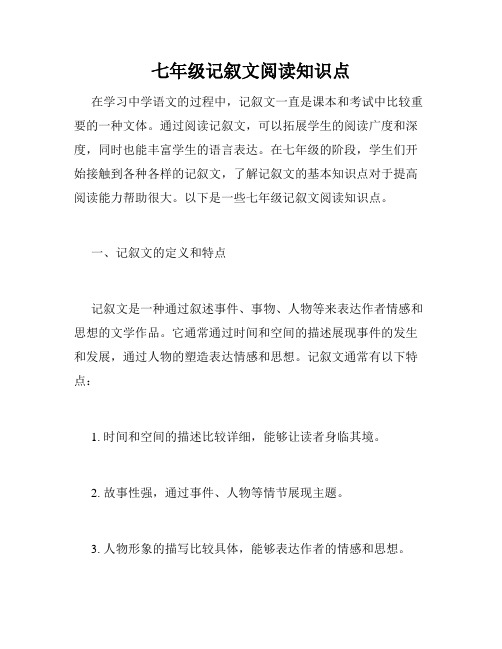 七年级记叙文阅读知识点

在学习中学语文的过程中，记叙文一直是课本和考试中比较重要的一种文体。通过阅读记叙文，可以拓展学生的阅读广度和深度，同时也能丰富学生的语言表达。在七年级的阶段，学生们开始接触到各种各样的记叙文，了解记叙文的基本知识点对于提高阅读能力帮助很大。以下是一些七年级记叙文阅读知识点。

一、记叙文的定义和特点

记叙文是一种通过叙述事件、事物、人物等来表达作者情感和思想的文学作品。它通常通过时间和空间的描述展现事件的发生和发展，通过人物的塑造表达情感和思想。记叙文通常有以下特点：

1. 时间和空间的描述比较详细，能够让读者身临其境。

2. 故事性强，通过事件、人物等情节展现主题。

3. 人物形象的描写比较具体，能够表达作者的情感和思想。